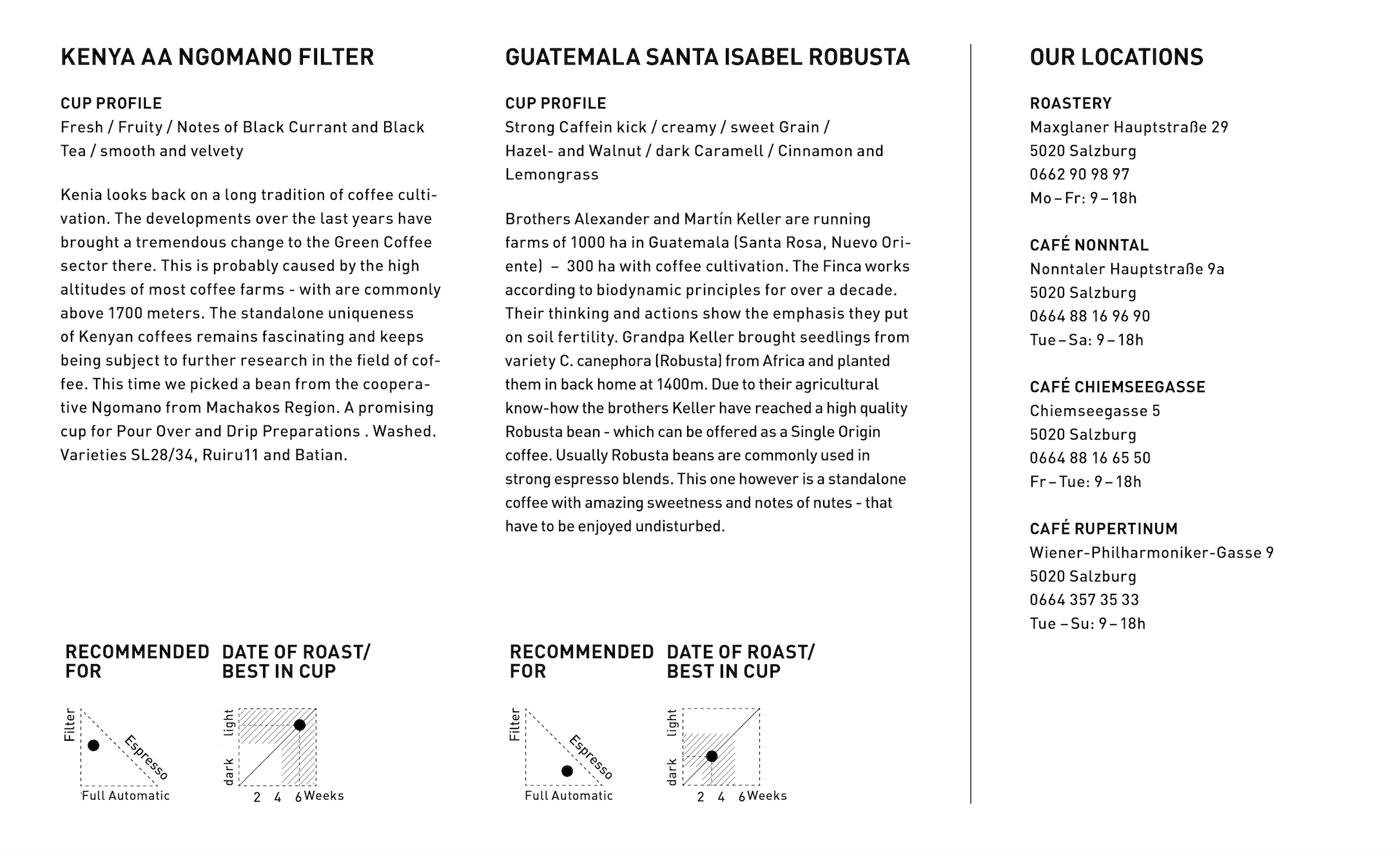 KENYA AA NGOMANO FILTER

CUP PROFILE
Fresh / Fruity / Notes of Black Currant and Black Tea / smooth and velvety

Kenia looks back on a long tradition of coffee cultivation. The developments over the last years have brought a tremendous change to the Green Coffee sector there. This is probably caused by the high altitudes of most coffee farms - with are commonly above 1700 meters. The standalone uniqueness of Kenyan coffees remains fascinating and keeps being subject to further research in the field of coffee. This time we picked a bean from the cooperative Ngomano from Machakos Region. A promising cup for Pour Over and Drip Preparations . Washed. Varieties SL28/34, Ruiru11 and Batian.

RECOMMENDED FOR

Filter
Espresso
Full Automatic

DATE OF ROAST/ BEST IN CUP

light
dark
2 4 6 Weeks

GUATEMALA SANTA ISABEL ROBUSTA

CUP PROFILE
Strong Caffein kick / creamy / sweet Grain / Hazel- and Walnut / dark Caramell / Cinnamon and Lemongrass

Brothers Alexander and Martín Keller are running farms of 1000 ha in Guatemala (Santa Rosa, Nuevo Oriente) – 300 ha with coffee cultivation. The Finca works according to biodynamic principles for over a decade. Their thinking and actions show the emphasis they put on soil fertility. Grandpa Keller brought seedlings from variety C. canephora (Robusta) from Africa and planted them in back home at 1400m. Due to their agricultural know-how the brothers Keller have reached a high quality Robusta bean - which can be offered as a Single Origin coffee. Usually Robusta beans are commonly used in strong espresso blends. This one however is a standalone coffee with amazing sweetness and notes of nutes - that have to be enjoyed undisturbed.

RECOMMENDED FOR

Filter
Espresso
Full Automatic

DATE OF ROAST/ BEST IN CUP

light
dark
2 4 6 Weeks

OUR LOCATIONS

ROASTERY
Maxglaner Hauptstraße 29
5020 Salzburg
0662 90 98 97
Mo – Fr: 9 – 18h

CAFÉ NONNTAL
Nonntaler Hauptstraße 9a
5020 Salzburg
0664 88 16 96 90
Tue – Sa: 9 – 18h

CAFÉ CHIEMSEEGASSE
Chiemseegasse 5
5020 Salzburg
0664 88 16 65 50
Fr – Tue: 9 – 18h

CAFÉ RUPERTINUM
Wiener-Philharmoniker-Gasse 9
5020 Salzburg
0664 357 35 33
Tue – Su: 9 – 18h